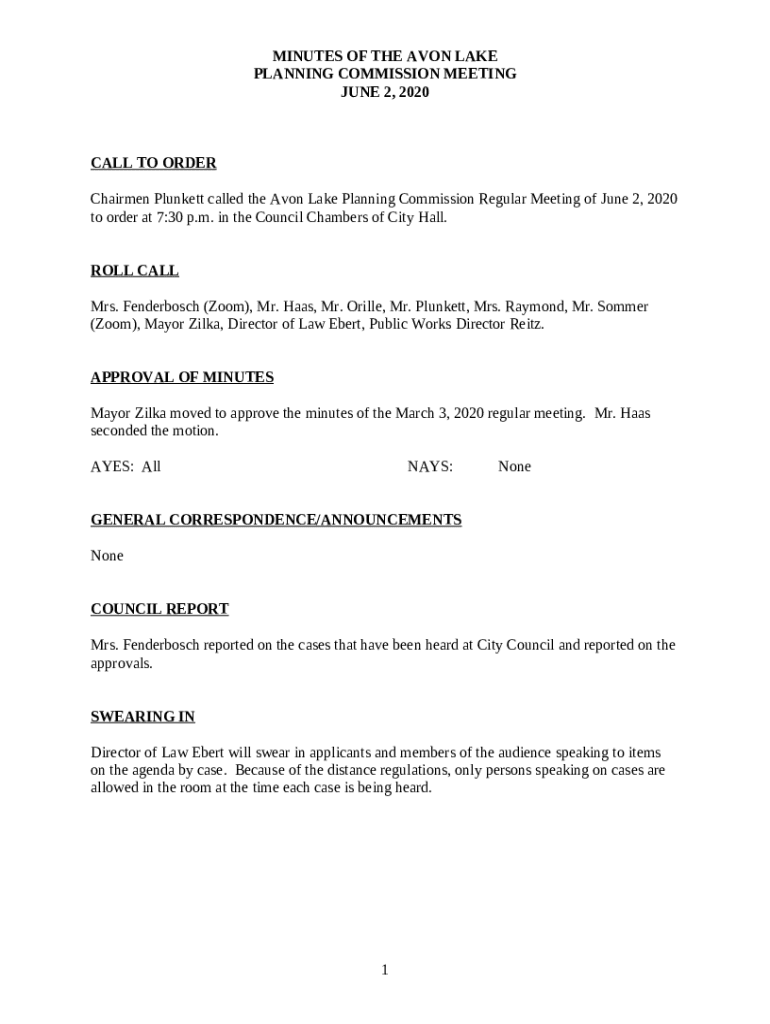 MINUTES OF THE AVON LAKE
PLANNING COMMISSION MEETING
JUNE 2, 2020

CALL TO ORDER

Chairmen Plunkett called the Avon Lake Planning Commission Regular Meeting of June 2, 2020 to order at 7:30 p.m. in the Council Chambers of City Hall.

ROLL CALL

Mrs. Fenderbosch (Zoom), Mr. Haas, Mr. Orille, Mr. Plunkett, Mrs. Raymond, Mr. Sommer (Zoom), Mayor Zilka, Director of Law Ebert, Public Works Director Reitz.

APPROVAL OF MINUTES

Mayor Zilka moved to approve the minutes of the March 3, 2020 regular meeting. Mr. Haas seconded the motion.

AYES: All NAYS: None

GENERAL CORRESPONDENCE/ANNOUNCEMENTS

None

COUNCIL REPORT

Mrs. Fenderbosch reported on the cases that have been heard at City Council and reported on the approvals.

SWEARING IN

Director of Law Ebert will swear in applicants and members of the audience speaking to items on the agenda by case. Because of the distance regulations, only persons speaking on cases are allowed in the room at the time each case is being heard.

1